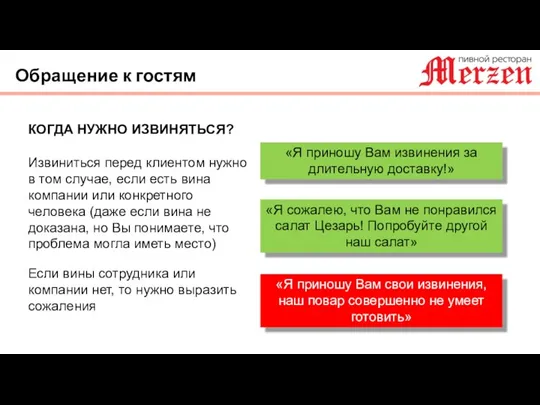 Обращение к гостям

пивной ресторан Merzen

КОГДА НУЖНО ИЗВИНЯТЬСЯ?

Извиниться перед клиентом нужно в том случае, если есть вина компании или конкретного человека (даже если вина не доказана, но Вы понимаете, что проблема могла иметь место)

Если вины сотрудника или компании нет, то нужно выразить сожаления

«Я приношу Вам извинения за длительную доставку!»

«Я сожалею, что Вам не понравился салат Цезарь! Попробуйте другой наш салат»

«Я приношу Вам свои извинения, наш повар совершенно не умеет готовить»